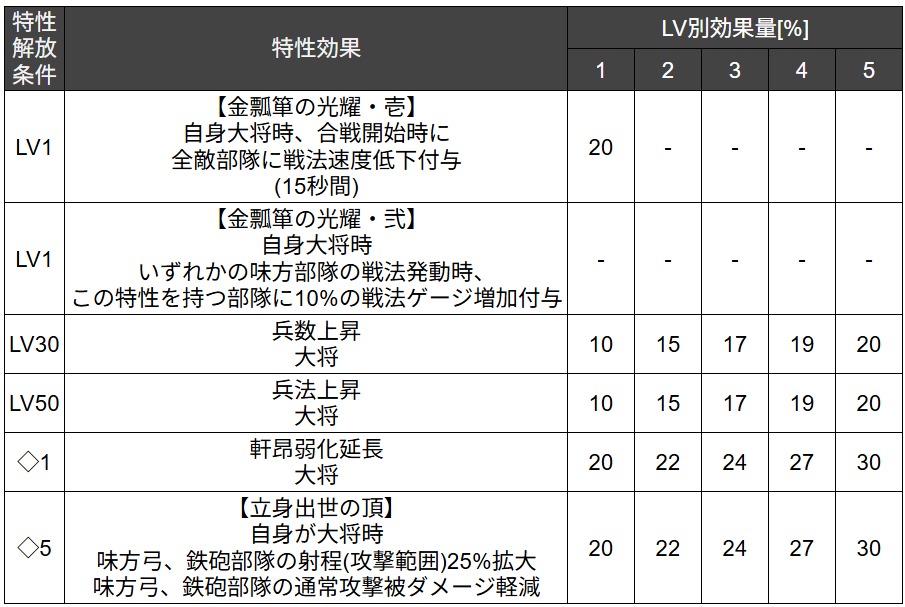 | 特性解放条件 | 特性効果 | LV別効果量[%] 1 | 2 | 3 | 4 | 5 |
|---|---|---|---|---|---|---|
| LV1 | 【金瓢箪の光耀・壱】 自身大将時、合戦開始時に 全敵部隊に戦法速度低下付与 (15秒間) | 20 | - | - | - | - |
| LV1 | 【金瓢箪の光耀・弐】 自身大将時 いずれかの味方部隊の戦法発動時、 この特性を持つ部隊に10%の戦法ゲージ増加付与 | - | - | - | - | - |
| LV30 | 兵数上昇 大将 | 10 | 15 | 17 | 19 | 20 |
| LV50 | 兵法上昇 大将 | 10 | 15 | 17 | 19 | 20 |
| ◇1 | 軒昂弱化延長 大将 | 20 | 22 | 24 | 27 | 30 |
| ◇5 | 【立身出世の頂】 自身が大将時 味方弓、鉄砲部隊の射程(攻撃範囲)25%拡大 味方弓、鉄砲部隊の通常攻撃被ダメージ軽減 | 20 | 22 | 24 | 27 | 30 |